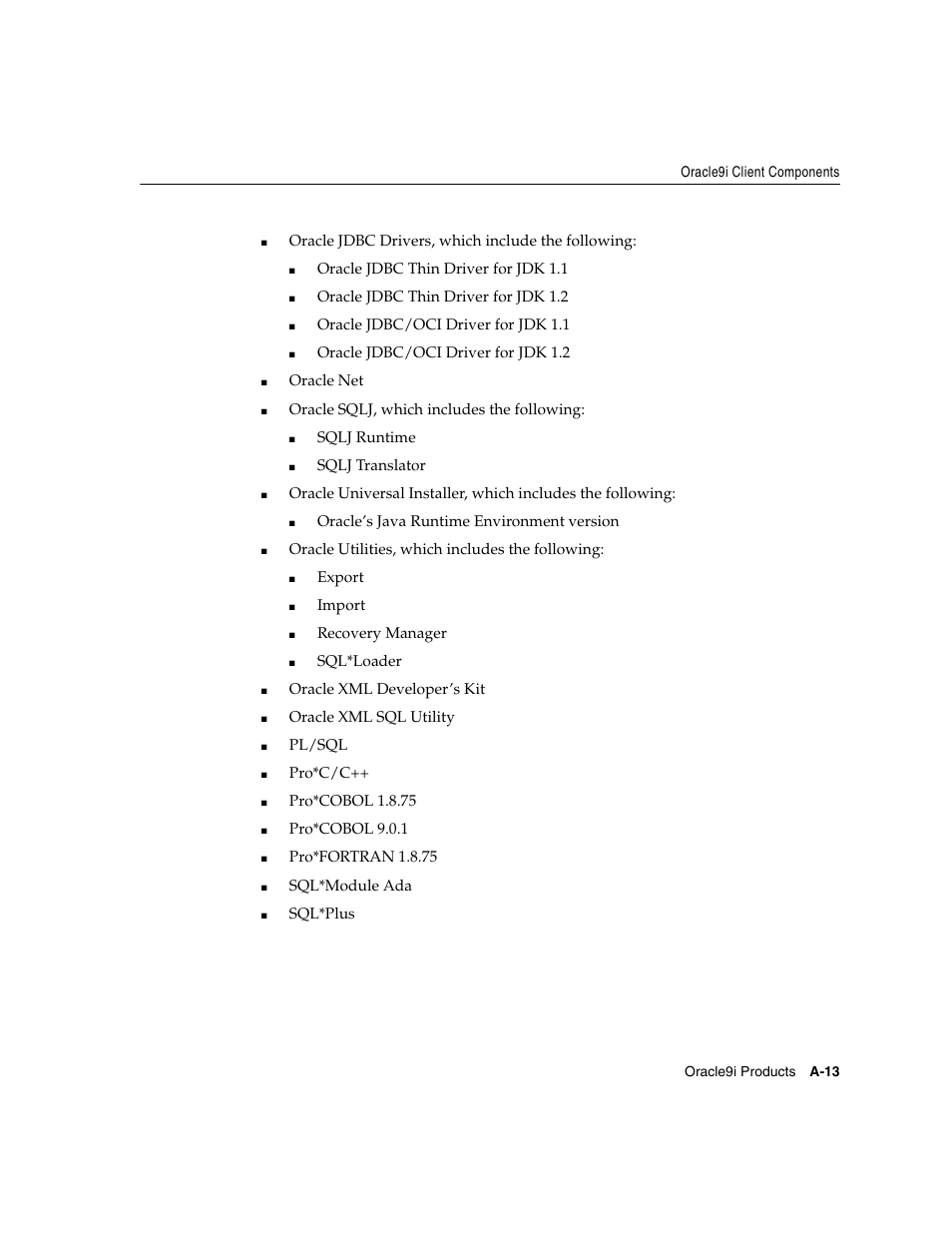 Oracle9i Client Components

■ Oracle JDBC Drivers, which include the following:
  ■ Oracle JDBC Thin Driver for JDK 1.1
  ■ Oracle JDBC Thin Driver for JDK 1.2
  ■ Oracle JDBC/OCI Driver for JDK 1.1
  ■ Oracle JDBC/OCI Driver for JDK 1.2
■ Oracle Net
■ Oracle SQLJ, which includes the following:
  ■ SQLJ Runtime
  ■ SQLJ Translator
■ Oracle Universal Installer, which includes the following:
  ■ Oracle's Java Runtime Environment version
■ Oracle Utilities, which includes the following:
  ■ Export
  ■ Import
  ■ Recovery Manager
  ■ SQL*Loader
■ Oracle XML Developer's Kit
■ Oracle XML SQL Utility
■ PL/SQL
■ Pro*C/C++
■ Pro*COBOL 1.8.75
■ Pro*COBOL 9.0.1
■ Pro*FORTRAN 1.8.75
■ SQL*Module Ada
■ SQL*Plus

Oracle9i Products A-13